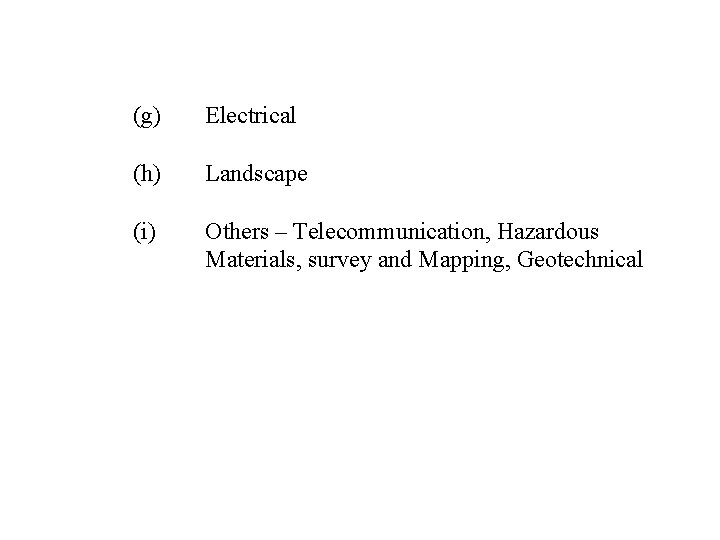 (g) Electrical

(h) Landscape

(i) Others – Telecommunication, Hazardous Materials, survey and Mapping, Geotechnical